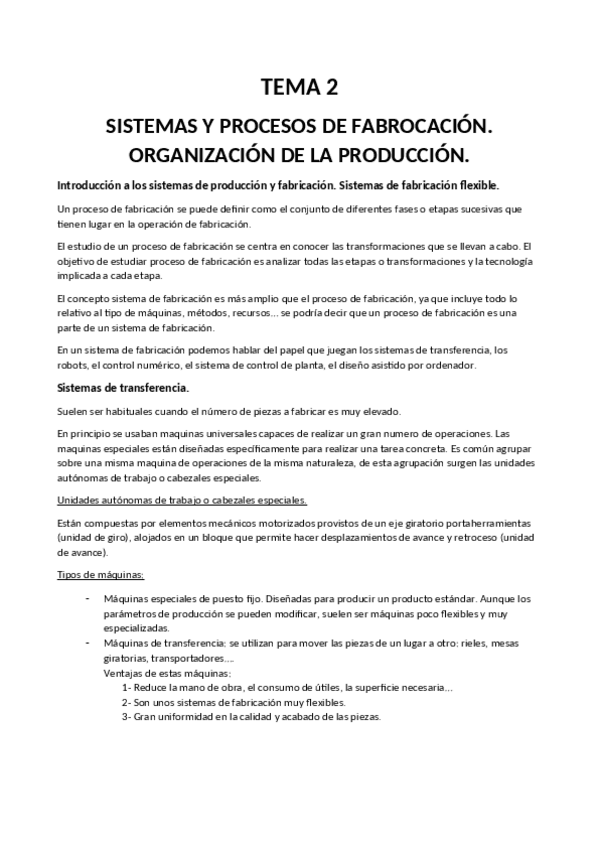 TEMA 2

SISTEMAS Y PROCESOS DE FABROCACIÓN. ORGANIZACIÓN DE LA PRODUCCIÓN.

Introducción a los sistemas de producción y fabricación. Sistemas de fabricación flexible.

Un proceso de fabricación se puede definir como el conjunto de diferentes fases o etapas sucesivas que tienen lugar en la operación de fabricación.

El estudio de un proceso de fabricación se centra en conocer las transformaciones que se llevan a cabo. El objetivo de estudiar proceso de fabricación es analizar todas las etapas o transformaciones y la tecnología implicada a cada etapa.

El concepto sistema de fabricación es más amplio que el proceso de fabricación, ya que incluye todo lo relativo al tipo de máquinas, métodos, recursos… se podría decir que un proceso de fabricación es una parte de un sistema de fabricación.

En un sistema de fabricación podemos hablar del papel que juegan los sistemas de transferencia, los robots, el control numérico, el sistema de control de planta, el diseño asistido por ordenador.

Sistemas de transferencia.

Suelen ser habituales cuando el número de piezas a fabricar es muy elevado.

En principio se usaban maquinas universales capaces de realizar un gran numero de operaciones. Las maquinas especiales están diseñadas específicamente para realizar una tarea concreta. Es común agrupar sobre una misma maquina de operaciones de la misma naturaleza, de esta agrupación surgen las unidades autónomas de trabajo o cabezales especiales.

Unidades autónomas de trabajo o cabezales especiales.

Están compuestas por elementos mecánicos motorizados provistos de un eje giratorio portaherramientas (unidad de giro), alojados en un bloque que permite hacer desplazamientos de avance y retroceso (unidad de avance).

Tipos de máquinas:

- Máquinas especiales de puesto fijo. Diseñadas para producir un producto estándar. Aunque los parámetros de producción se pueden modificar, suelen ser máquinas poco flexibles y muy especializadas.
- Máquinas de transferencia: se utilizan para mover las piezas de un lugar a otro: rieles, mesas giratorias, transportadores….
Ventajas de estas máquinas:
1- Reduce la mano de obra, el consumo de útiles, la superficie necesaria…
2- Son unos sistemas de fabricación muy flexibles.
3- Gran uniformidad en la calidad y acabado de las piezas.